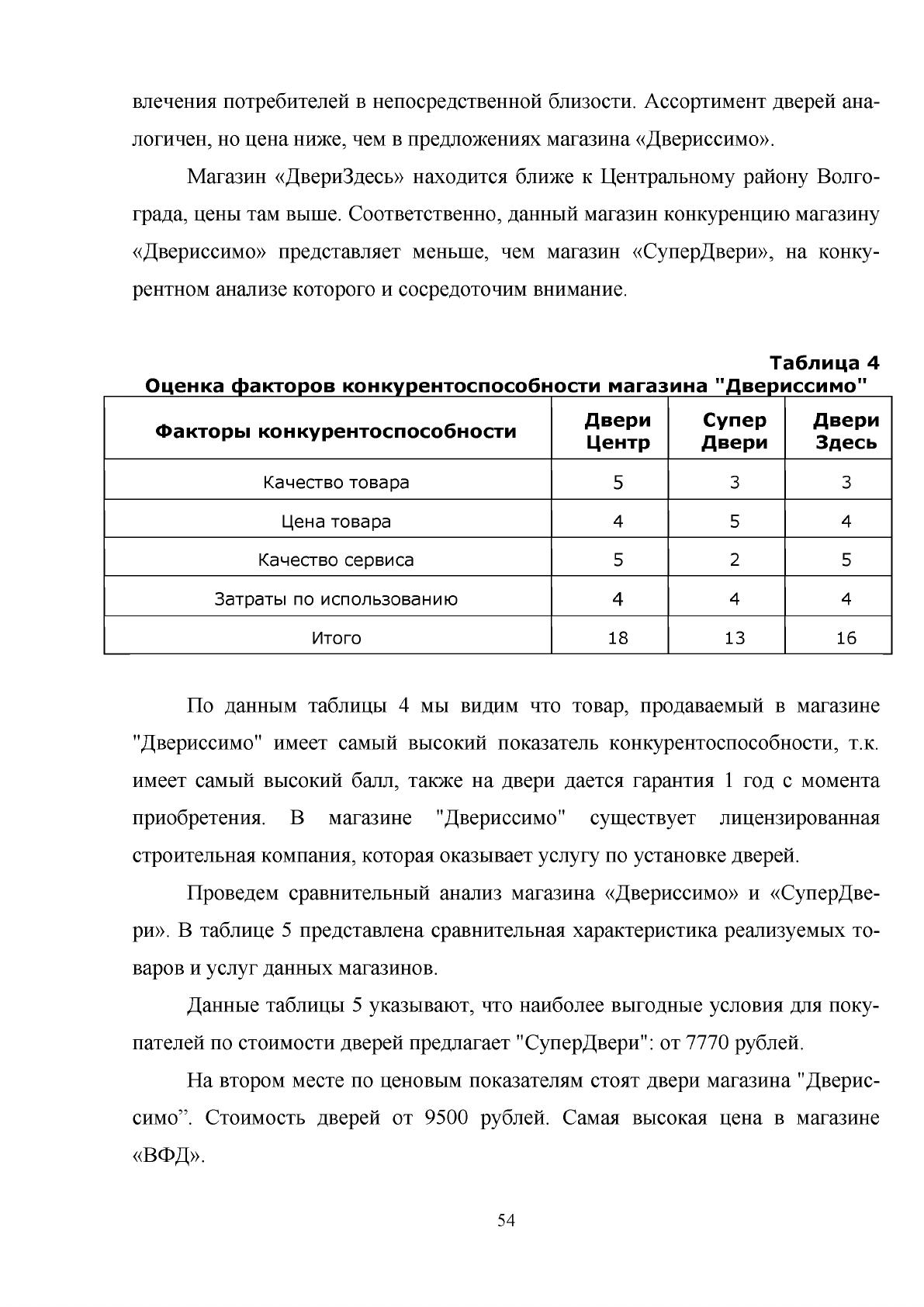 влечения потребителей в непосредственной близости. Ассортимент дверей аналогичен, но цена ниже, чем в предложениях магазина «Двериссимо».

Магазин «ДвериЗдесь» находится ближе к Центральному району Волгограда, цены там выше. Соответственно, данный магазин конкуренцию магазину «Двериссимо» представляет меньше, чем магазин «СуперДвери», на конкурентном анализе которого и сосредоточим внимание.

Таблица 4
Оценка факторов конкурентоспособности магазина "Двериссимо"

| Факторы конкурентоспособности | Двери Центр | Супер Двери | Двери Здесь |
|---|---|---|---|
| Качество товара | 5 | 3 | 3 |
| Цена товара | 4 | 5 | 4 |
| Качество сервиса | 5 | 2 | 5 |
| Затраты по использованию | 4 | 4 | 4 |
| Итого | 18 | 13 | 16 |

По данным таблицы 4 мы видим что товар, продаваемый в магазине "Двериссимо" имеет самый высокий показатель конкурентоспособности, т.к. имеет самый высокий балл, также на двери дается гарантия 1 год с момента приобретения. В магазине "Двериссимо" существует лицензированная строительная компания, которая оказывает услугу по установке дверей.

Проведем сравнительный анализ магазина «Двериссимо» и «СуперДвери». В таблице 5 представлена сравнительная характеристика реализуемых товаров и услуг данных магазинов.

Данные таблицы 5 указывают, что наиболее выгодные условия для покупателей по стоимости дверей предлагает "СуперДвери": от 7770 рублей.

На втором месте по ценовым показателям стоят двери магазина "Двериссимо". Стоимость дверей от 9500 рублей. Самая высокая цена в магазине «ВФД».

54